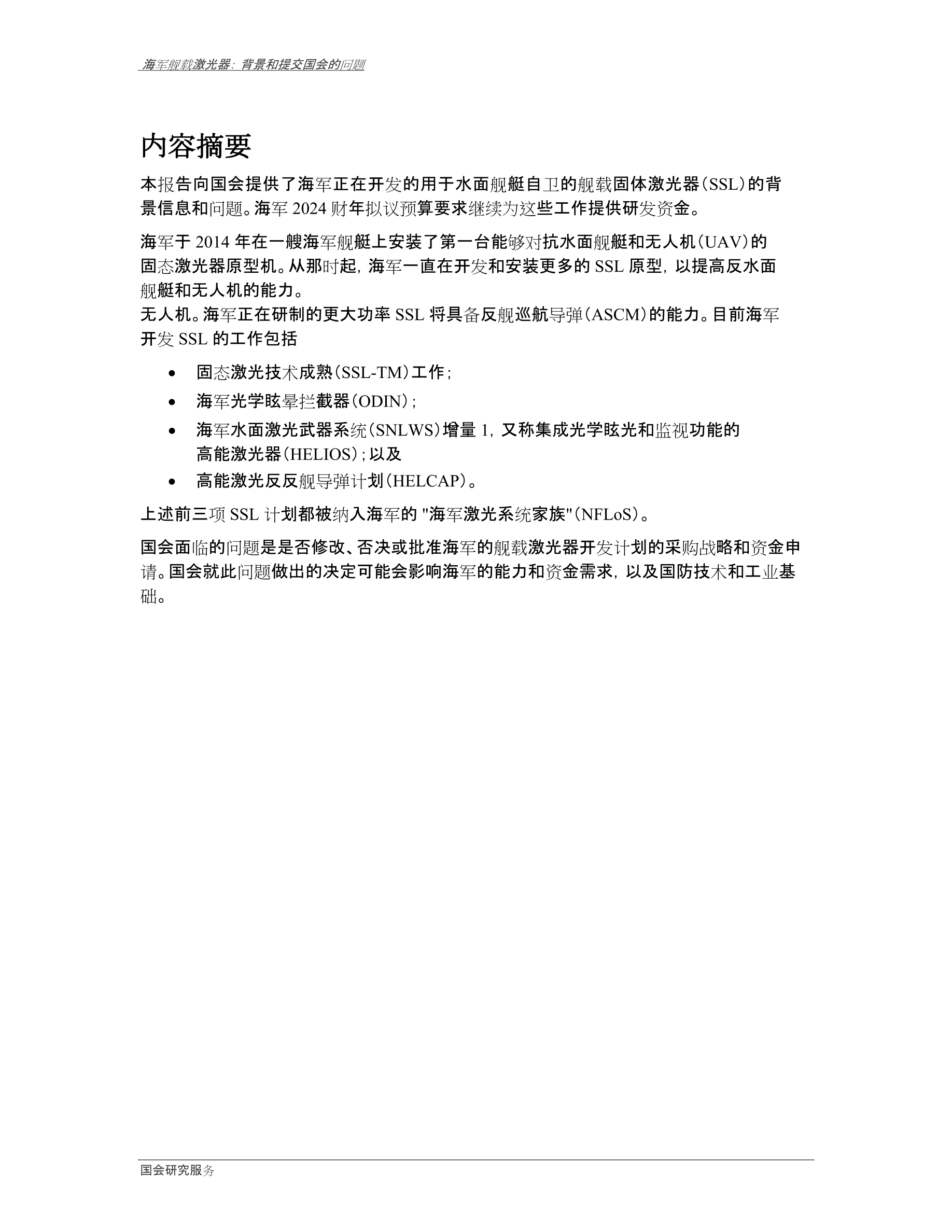 海军舰载激光器：背景和提交国会的问题

内容摘要

本报告向国会提供了海军正在开发的用于水面舰艇自卫的舰载固体激光器（SSL）的背景信息和问题。海军 2024 财年拟议预算要求继续为这些工作提供研发资金。

海军于 2014 年在一艘海军舰艇上安装了第一台能够对抗水面舰艇和无人机（UAV）的固态激光器原型机。从那时起，海军一直在开发和安装更多的 SSL 原型，以提高反水面舰艇和无人机的能力。
无人机。海军正在研制的更大功率 SSL 将具备反舰巡航导弹（ASCM）的能力。目前海军开发 SSL 的工作包括

• 固态激光技术成熟（SSL-TM）工作；
• 海军光学眩晕拦截器（ODIN）；
• 海军水面激光武器系统（SNLWS）增量 1，又称集成光学眩光和监视功能的高能激光器（HELIOS）；以及
• 高能激光反反舰导弹计划（HELCAP）。

上述前三项 SSL 计划都被纳入海军的 "海军激光系统家族"（NFLoS）。

国会面临的问题是是否修改、否决或批准海军的舰载激光器开发计划的采购战略和资金申请。国会就此问题做出的决定可能会影响海军的能力和资金需求，以及国防技术和工业基础。

国会研究服务